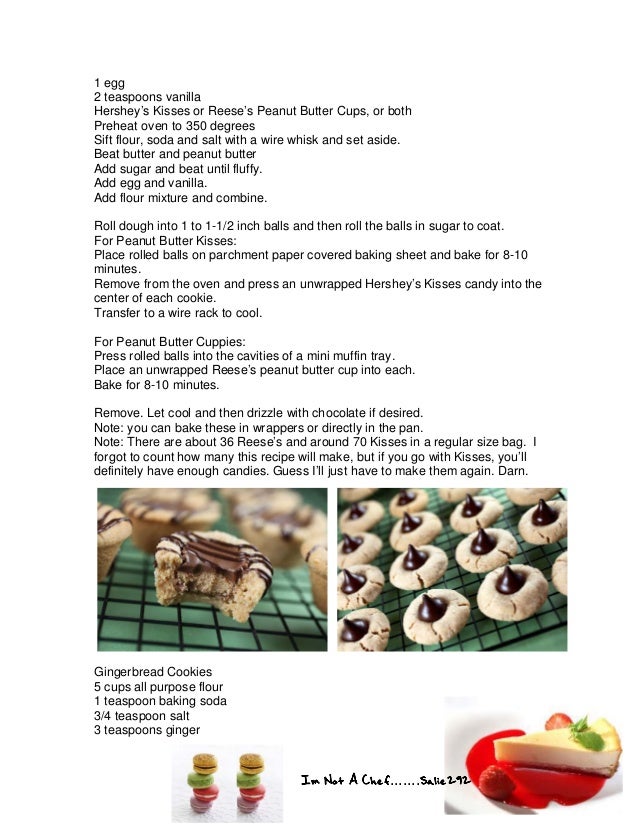 1 egg
2 teaspoons vanilla
Hershey's Kisses or Reese's Peanut Butter Cups, or both
Preheat oven to 350 degrees
Sift flour, soda and salt with a wire whisk and set aside.
Beat butter and peanut butter
Add sugar and beat until fluffy.
Add egg and vanilla.
Add flour mixture and combine.

Roll dough into 1 to 1-1/2 inch balls and then roll the balls in sugar to coat.
For Peanut Butter Kisses:
Place rolled balls on parchment paper covered baking sheet and bake for 8-10 minutes.
Remove from the oven and press an unwrapped Hershey's Kisses candy into the center of each cookie.
Transfer to a wire rack to cool.

For Peanut Butter Cuppies:
Press rolled balls into the cavities of a mini muffin tray.
Place an unwrapped Reese's peanut butter cup into each.
Bake for 8-10 minutes.

Remove. Let cool and then drizzle with chocolate if desired.
Note: you can bake these in wrappers or directly in the pan.
Note: There are about 36 Reese's and around 70 Kisses in a regular size bag. I forgot to count how many this recipe will make, but if you go with Kisses, you'll definitely have enough candies. Guess I'll just have to make them again. Darn.

Gingerbread Cookies
5 cups all purpose flour
1 teaspoon baking soda
3/4 teaspoon salt
3 teaspoons ginger

Im Not A Chef.......Salie292